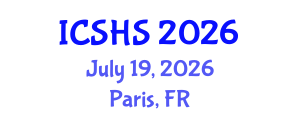 ICSHS 2026
July 19, 2026
Paris, FR